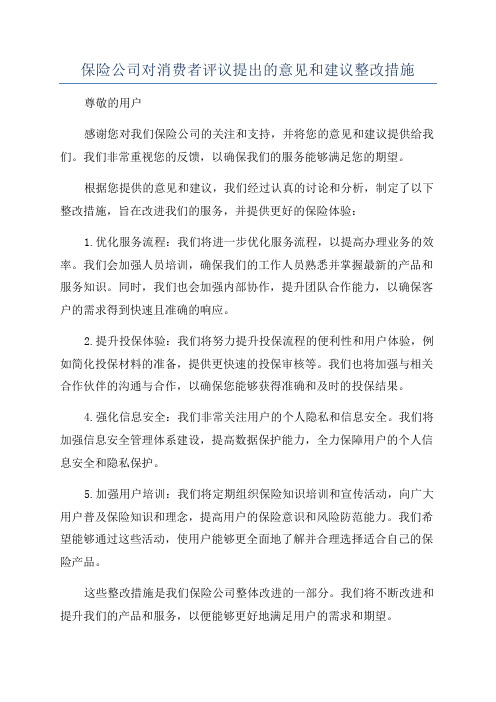 保险公司对消费者评议提出的意见和建议整改措施

尊敬的用户

感谢您对我们保险公司的关注和支持，并将您的意见和建议提供给我们。我们非常重视您的反馈，以确保我们的服务能够满足您的期望。

根据您提供的意见和建议，我们经过认真的讨论和分析，制定了以下整改措施，旨在改进我们的服务，并提供更好的保险体验：

1.优化服务流程：我们将进一步优化服务流程，以提高办理业务的效率。我们会加强人员培训，确保我们的工作人员熟悉并掌握最新的产品和服务知识。同时，我们也会加强内部协作，提升团队合作能力，以确保客户的需求得到快速且准确的响应。

2.提升投保体验：我们将努力提升投保流程的便利性和用户体验，例如简化投保材料的准备，提供更快速的投保审核等。我们也将加强与相关合作伙伴的沟通与合作，以确保您能够获得准确和及时的投保结果。

4.强化信息安全：我们非常关注用户的个人隐私和信息安全。我们将加强信息安全管理体系建设，提高数据保护能力，全力保障用户的个人信息安全和隐私保护。

5.加强用户培训：我们将定期组织保险知识培训和宣传活动，向广大用户普及保险知识和理念，提高用户的保险意识和风险防范能力。我们希望能够通过这些活动，使用户能够更全面地了解并合理选择适合自己的保险产品。

这些整改措施是我们保险公司整体改进的一部分。我们将不断改进和提升我们的产品和服务，以便能够更好地满足用户的需求和期望。